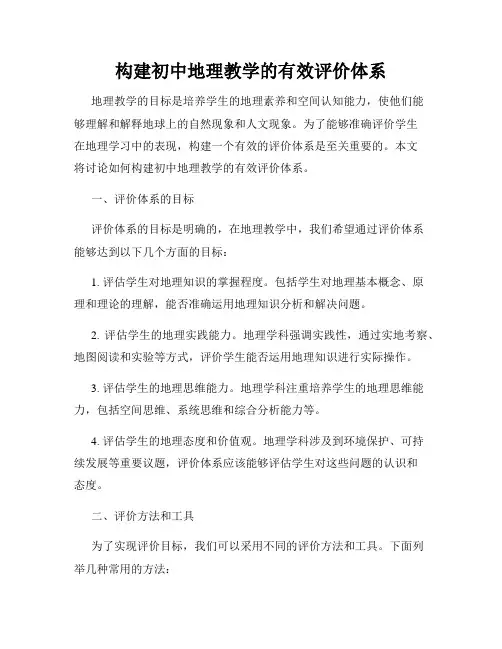 构建初中地理教学的有效评价体系

地理教学的目标是培养学生的地理素养和空间认知能力，使他们能够理解和解释地球上的自然现象和人文现象。为了能够准确评价学生在地理学习中的表现，构建一个有效的评价体系是至关重要的。本文将讨论如何构建初中地理教学的有效评价体系。

一、评价体系的目标

评价体系的目标是明确的，在地理教学中，我们希望通过评价体系能够达到以下几个方面的目标：

1. 评估学生对地理知识的掌握程度。包括学生对地理基本概念、原理和理论的理解，能否准确运用地理知识分析和解决问题。

2. 评估学生的地理实践能力。地理学科强调实践性，通过实地考察、地图阅读和实验等方式，评价学生能否运用地理知识进行实际操作。

3. 评估学生的地理思维能力。地理学科注重培养学生的地理思维能力，包括空间思维、系统思维和综合分析能力等。

4. 评估学生的地理态度和价值观。地理学科涉及到环境保护、可持续发展等重要议题，评价体系应该能够评估学生对这些问题的认识和态度。

二、评价方法和工具

为了实现评价目标，我们可以采用不同的评价方法和工具。下面列举几种常用的方法：